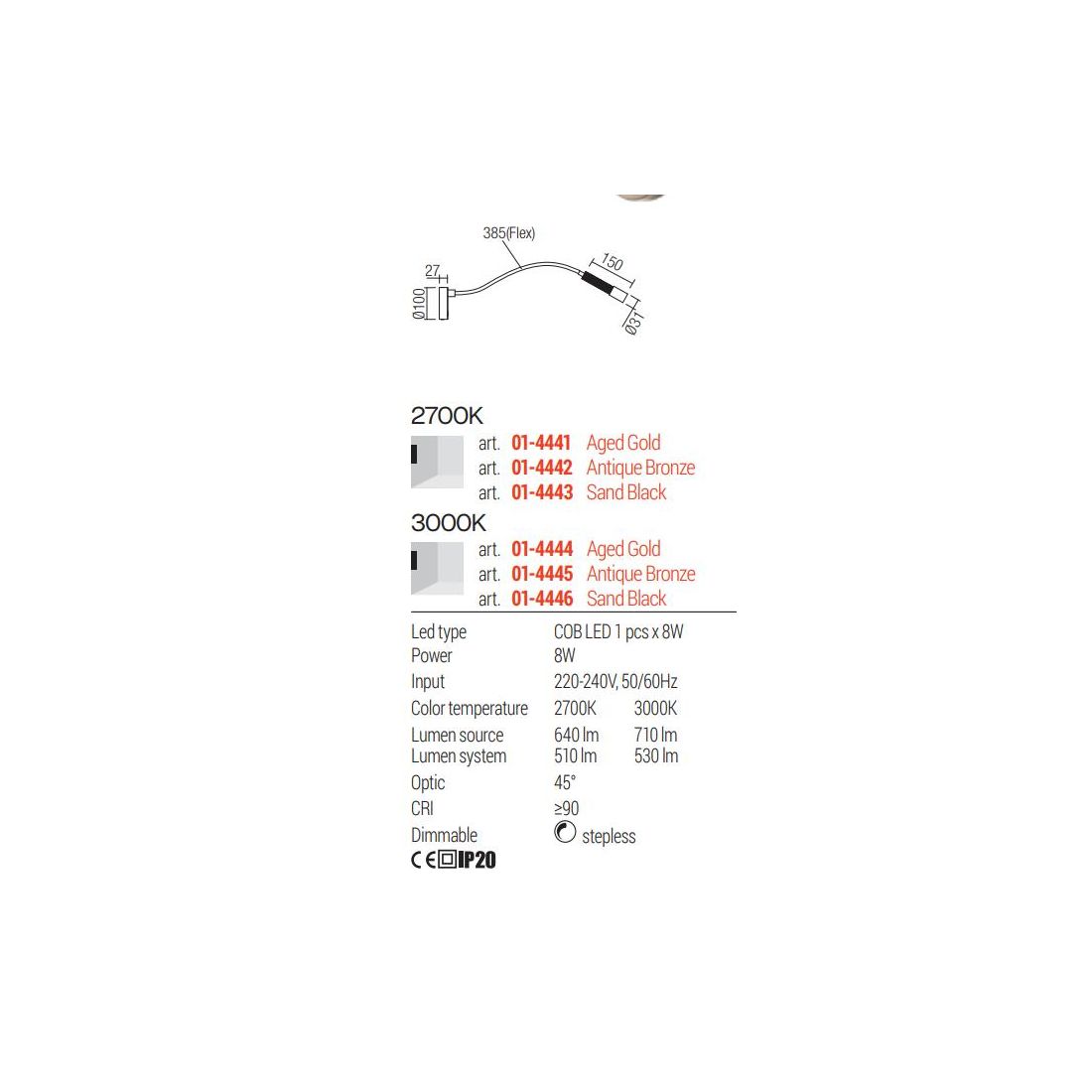 385(Flex)

27

150

Ø100

Ø31

2700K

art. 01-4441 Aged Gold
art. 01-4442 Antique Bronze
art. 01-4443 Sand Black

3000K

art. 01-4444 Aged Gold
art. 01-4445 Antique Bronze
art. 01-4446 Sand Black

| | | |
|---|---|---|
| Led type | COB LED 1 pcs x 8W | |
| Power | 8W | |
| Input | 220-240V, 50/60Hz | |
| Color temperature | 2700K | 3000K |
| Lumen source | 640 lm | 710 lm |
| Lumen system | 510 lm | 530 lm |
| Optic | 45° | |
| CRI | ≥90 | |
| Dimmable | stepless | |

CE IP20